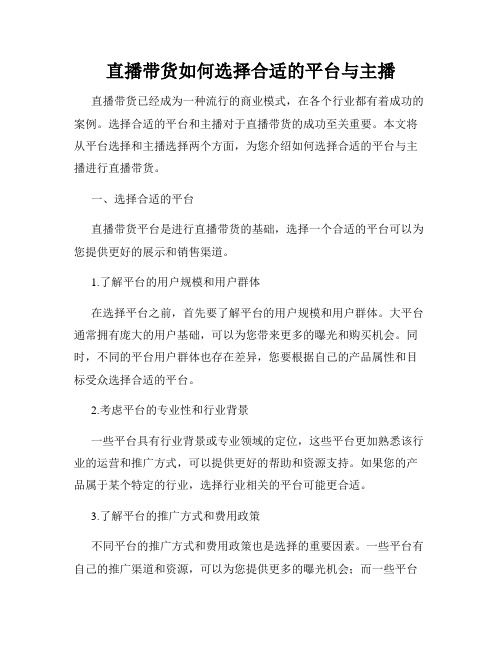 直播带货如何选择合适的平台与主播

直播带货已经成为一种流行的商业模式，在各个行业都有着成功的案例。选择合适的平台和主播对于直播带货的成功至关重要。本文将从平台选择和主播选择两个方面，为您介绍如何选择合适的平台与主播进行直播带货。

一、选择合适的平台

直播带货平台是进行直播带货的基础，选择一个合适的平台可以为您提供更好的展示和销售渠道。

1.了解平台的用户规模和用户群体

在选择平台之前，首先要了解平台的用户规模和用户群体。大平台通常拥有庞大的用户基础，可以为您带来更多的曝光和购买机会。同时，不同的平台用户群体也存在差异，您要根据自己的产品属性和目标受众选择合适的平台。

2.考虑平台的专业性和行业背景

一些平台具有行业背景或专业领域的定位，这些平台更加熟悉该行业的运营和推广方式，可以提供更好的帮助和资源支持。如果您的产品属于某个特定的行业，选择行业相关的平台可能更合适。

3.了解平台的推广方式和费用政策

不同平台的推广方式和费用政策也是选择的重要因素。一些平台有自己的推广渠道和资源，可以为您提供更多的曝光机会；而一些平台